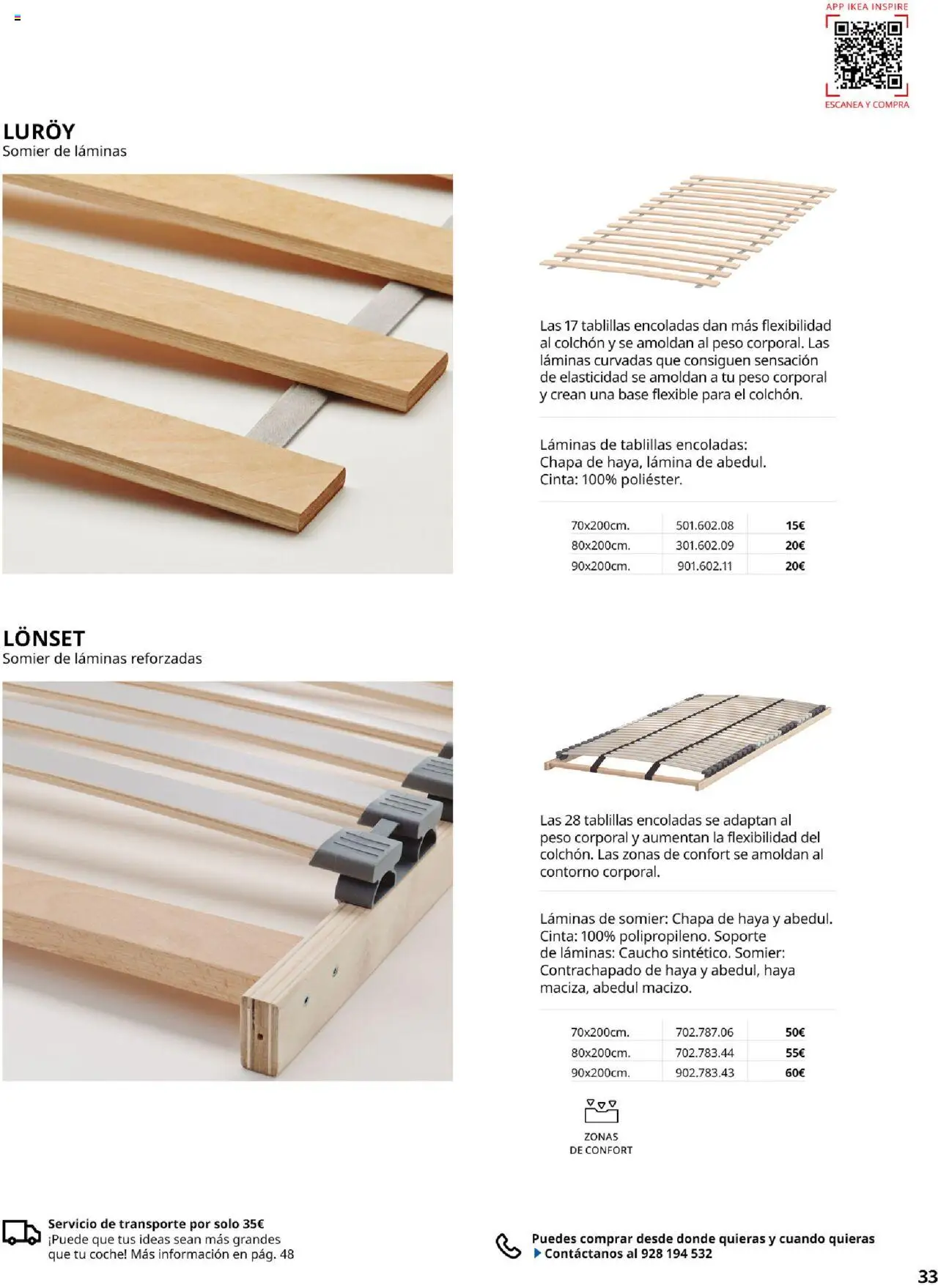 APP IKEA INSPIRE

ESCANEA Y COMPRA

LURÖY
Somier de láminas

Las 17 tablillas encoladas dan más flexibilidad al colchón y se amoldan al peso corporal. Las láminas curvadas que consiguen sensación de elasticidad se amoldan a tu peso corporal y crean una base flexible para el colchón.

Láminas de tablillas encoladas: Chapa de haya, lámina de abedul. Cinta: 100% poliéster.

| 70x200cm. | 501.602.08 | 15€ |
|---|---|---|
| 80x200cm. | 301.602.09 | 20€ |
| 90x200cm. | 901.602.11 | 20€ |

LÖNSET
Somier de láminas reforzadas

Las 28 tablillas encoladas se adaptan al peso corporal y aumentan la flexibilidad del colchón. Las zonas de confort se amoldan al contorno corporal.

Láminas de somier: Chapa de haya y abedul. Cinta: 100% polipropileno. Soporte de láminas: Caucho sintético. Somier: Contrachapado de haya y abedul, haya maciza, abedul macizo.

| 70x200cm. | 702.787.06 | 50€ |
|---|---|---|
| 80x200cm. | 702.783.44 | 55€ |
| 90x200cm. | 902.783.43 | 60€ |

ZONAS DE CONFORT

Servicio de transporte por solo 35€
¡Puede que tus ideas sean más grandes que tu coche! Más información en pág. 48

Puedes comprar desde donde quieras y cuando quieras
Contáctanos al 928 194 532

33